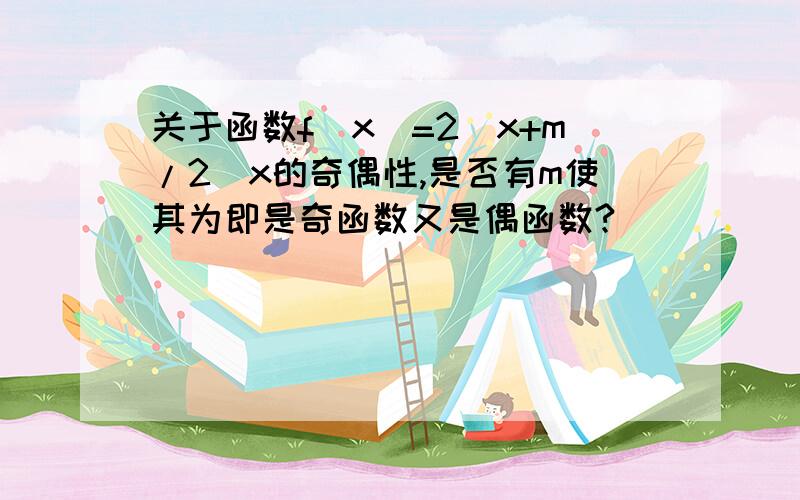 关于函数f(x)=2^x+m/2^x的奇偶性,是否有m使其为即是奇函数又是偶函数?